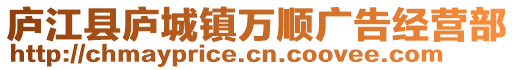 庐江县庐城镇万顺广告经营部
http://chmayprice.cn.coovee.com